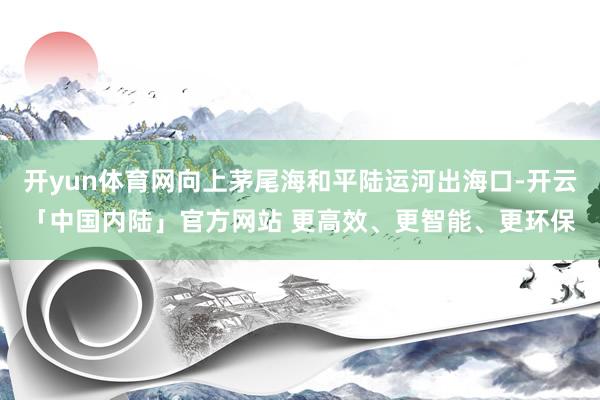 开yun体育网向上茅尾海和平陆运河出海口-开云「中国内陆」官方网站 更高效、更智能、更环保